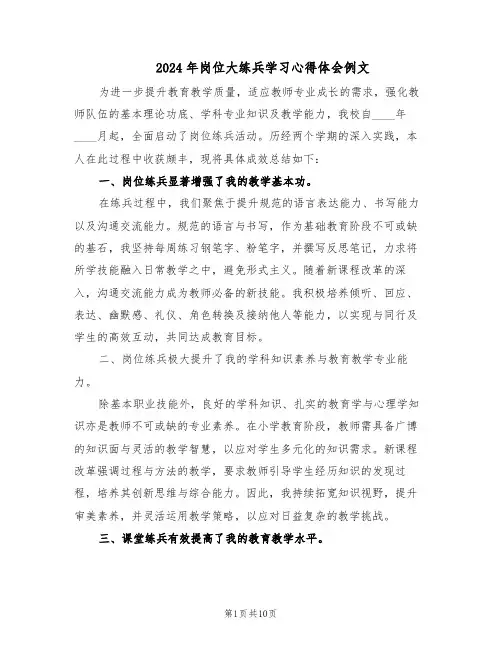 2024年岗位大练兵学习心得体会例文

为进一步提升教育教学质量，适应教师专业成长的需求，强化教师队伍的基本理论功底、学科专业知识及教学能力，我校自____年____月起，全面启动了岗位练兵活动。历经两个学期的深入实践，本人在此过程中收获颇丰，现将具体成效总结如下：

一、岗位练兵显著增强了我的教学基本功。

在练兵过程中，我们聚焦于提升规范的语言表达能力、书写能力以及沟通交流能力。规范的语言与书写，作为基础教育阶段不可或缺的基石，我坚持每周练习钢笔字、粉笔字，并撰写反思笔记，力求将所学技能融入日常教学之中，避免形式主义。随着新课程改革的深入，沟通交流能力成为教师必备的新技能。我积极培养倾听、回应、表达、幽默感、礼仪、角色转换及接纳他人等能力，以实现与同行及学生的高效互动，共同达成教育目标。

二、岗位练兵极大提升了我的学科知识素养与教育教学专业能力。

除基本职业技能外，良好的学科知识、扎实的教育学与心理学知识亦是教师不可或缺的专业素养。在小学教育阶段，教师需具备广博的知识面与灵活的教学智慧，以应对学生多元化的知识需求。新课程改革强调过程与方法的教学，要求教师引导学生经历知识的发现过程，培养其创新思维与综合能力。因此，我持续拓宽知识视野，提升审美素养，并灵活运用教学策略，以应对日益复杂的教学挑战。

三、课堂练兵有效提高了我的教育教学水平。

第1页共10页